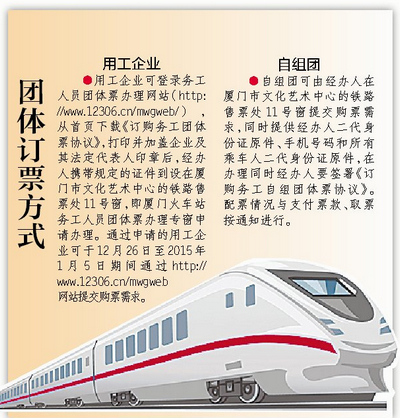 团体订票方式

用工企业

●用工企业可登录务工人员团体票办理网站(http://www.12306.cn/mwgweb/),从首页下载《订购务工团体票协议》,打印并加盖企业及其法定代表人印章后,经办人携带规定的证件到设在厦门市文化艺术中心的铁路售票处11号窗,即厦门火车站务工人员团体票办理专窗申请办理。通过申请的用工企业可于12月26日至2015年1月5日期间通过http://www.12306.cn/mwgweb网站提交购票需求。

自组团

●自组团可由经办人在厦门市文化艺术中心的铁路售票处11号窗提交购票需求,同时提供经办人二代身份证原件、手机号码和所有乘车人二代身份证原件,在办理同时经办人要签署《订购务工自组团体票协议》。配票情况与支付票款、取票按通知进行。